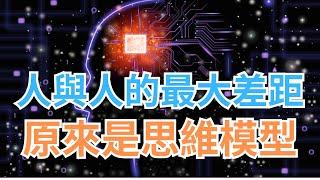 人與人的最大差距
原來是思維模型